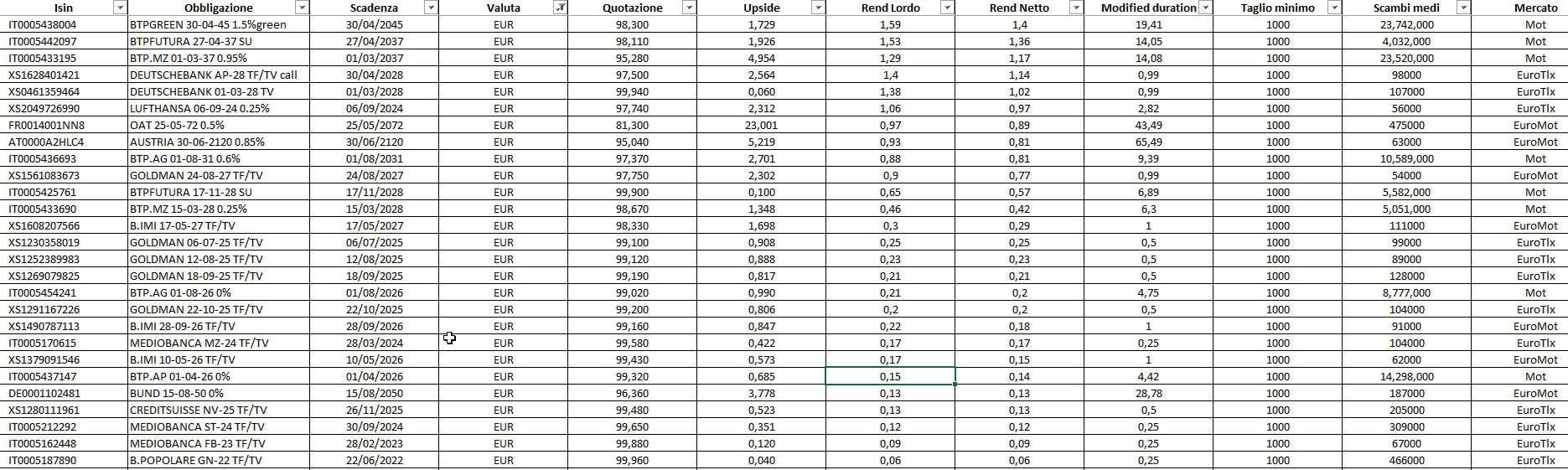 | Isin | Obbligazione | Scadenza | Valuta | Quotazione | Upside | Rend Lordo | Rend Netto | Modified duration | Taglio minimo | Scambi medi | Mercato |
|---|---|---|---|---|---|---|---|---|---|---|---|
| IT0005438004 | BTPGREEN 30-04-45 1.5%green | 30/04/2045 | EUR | 98,300 | 1,729 | 1,59 | 1,4 | 19,41 | 1000 | 23,742,000 | Mot |
| IT0005442097 | BTPFUTURA 27-04-37 SU | 27/04/2037 | EUR | 98,110 | 1,926 | 1,53 | 1,36 | 14,05 | 1000 | 4,032,000 | Mot |
| IT0005433195 | BTP.MZ 01-03-37 0.95% | 01/03/2037 | EUR | 95,280 | 4,954 | 1,29 | 1,17 | 14,08 | 1000 | 23,520,000 | Mot |
| XS1628401421 | DEUTSCHEBANK AP-28 TF/TV call | 30/04/2028 | EUR | 97,500 | 2,564 | 1,4 | 1,14 | 0,99 | 1000 | 98000 | EuroTlx |
| XS0461359464 | DEUTSCHEBANK 01-03-28 TV | 01/03/2028 | EUR | 99,940 | 0,060 | 1,38 | 1,02 | 0,99 | 1000 | 107000 | EuroTlx |
| XS2049726990 | LUFTHANSA 06-09-24 0.25% | 06/09/2024 | EUR | 97,740 | 2,312 | 1,06 | 0,97 | 2,82 | 1000 | 56000 | EuroTlx |
| FR0014001NN8 | OAT 25-05-72 0.5% | 25/05/2072 | EUR | 81,300 | 23,001 | 0,97 | 0,89 | 43,49 | 1000 | 475000 | EuroMot |
| AT0000A2HLC4 | AUSTRIA 30-06-2120 0.85% | 30/06/2120 | EUR | 95,040 | 5,219 | 0,93 | 0,81 | 65,49 | 1000 | 63000 | EuroMot |
| IT0005436693 | BTP.AG 01-08-31 0.6% | 01/08/2031 | EUR | 97,370 | 2,701 | 0,88 | 0,81 | 9,39 | 1000 | 10,589,000 | Mot |
| XS1561083673 | GOLDMAN 24-08-27 TF/TV | 24/08/2027 | EUR | 97,750 | 2,302 | 0,9 | 0,77 | 0,99 | 1000 | 54000 | EuroMot |
| IT0005425761 | BTPFUTURA 17-11-28 SU | 17/11/2028 | EUR | 99,900 | 0,100 | 0,65 | 0,57 | 6,89 | 1000 | 5,582,000 | Mot |
| IT0005433690 | BTP.MZ 15-03-28 0.25% | 15/03/2028 | EUR | 98,670 | 1,348 | 0,46 | 0,42 | 6,3 | 1000 | 5,051,000 | Mot |
| XS1608207566 | B.IMI 17-05-27 TF/TV | 17/05/2027 | EUR | 98,330 | 1,698 | 0,3 | 0,29 | 1 | 1000 | 111000 | EuroMot |
| XS1230358019 | GOLDMAN 06-07-25 TF/TV | 06/07/2025 | EUR | 99,100 | 0,908 | 0,25 | 0,25 | 0,5 | 1000 | 99000 | EuroTlx |
| XS1252389983 | GOLDMAN 12-08-25 TF/TV | 12/08/2025 | EUR | 99,120 | 0,888 | 0,23 | 0,23 | 0,5 | 1000 | 89000 | EuroTlx |
| XS1269079825 | GOLDMAN 18-09-25 TF/TV | 18/09/2025 | EUR | 99,190 | 0,817 | 0,21 | 0,21 | 0,5 | 1000 | 128000 | EuroTlx |
| IT0005454241 | BTP.AG 01-08-26 0% | 01/08/2026 | EUR | 99,020 | 0,990 | 0,21 | 0,2 | 4,75 | 1000 | 8,777,000 | Mot |
| XS1291167226 | GOLDMAN 22-10-25 TF/TV | 22/10/2025 | EUR | 99,200 | 0,806 | 0,2 | 0,2 | 0,5 | 1000 | 104000 | EuroTlx |
| XS1490787113 | B.IMI 28-09-26 TF/TV | 28/09/2026 | EUR | 99,160 | 0,847 | 0,22 | 0,18 | 1 | 1000 | 91000 | EuroMot |
| IT0005170615 | MEDIOBANCA MZ-24 TF/TV | 28/03/2024 | EUR | 99,580 | 0,422 | 0,17 | 0,17 | 0,25 | 1000 | 104000 | EuroTlx |
| XS1379091546 | B.IMI 10-05-26 TF/TV | 10/05/2026 | EUR | 99,430 | 0,573 | 0,17 | 0,15 | 1 | 1000 | 62000 | EuroMot |
| IT0005437147 | BTP.AP 01-04-26 0% | 01/04/2026 | EUR | 99,320 | 0,685 | 0,15 | 0,14 | 4,42 | 1000 | 14,298,000 | Mot |
| DE0001102481 | BUND 15-08-50 0% | 15/08/2050 | EUR | 96,360 | 3,778 | 0,13 | 0,13 | 28,78 | 1000 | 187000 | EuroMot |
| XS1280111961 | CREDITSUISSE NV-25 TF/TV | 26/11/2025 | EUR | 99,480 | 0,523 | 0,13 | 0,13 | 0,5 | 1000 | 205000 | EuroTlx |
| IT0005212292 | MEDIOBANCA ST-24 TF/TV | 30/09/2024 | EUR | 99,650 | 0,351 | 0,12 | 0,12 | 0,25 | 1000 | 309000 | EuroTlx |
| IT0005162448 | MEDIOBANCA FB-23 TF/TV | 28/02/2023 | EUR | 99,880 | 0,120 | 0,09 | 0,09 | 0,25 | 1000 | 67000 | EuroTlx |
| IT0005187890 | B.POPOLARE GN-22 TF/TV | 22/06/2022 | EUR | 99,960 | 0,040 | 0,06 | 0,06 | 0,25 | 1000 | 466000 | EuroTlx |